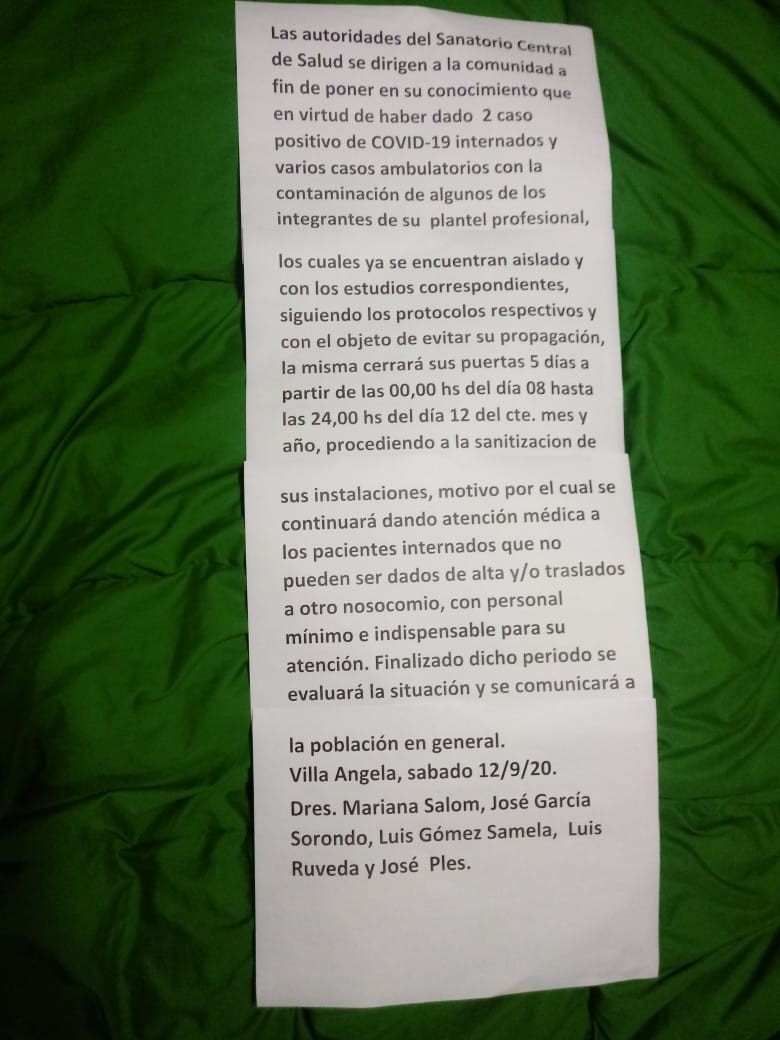 Las autoridades del Sanatorio Central de Salud se dirigen a la comunidad a fin de poner en su conocimiento que en virtud de haber dado 2 caso positivo de COVID-19 internados y varios casos ambulatorios con la contaminación de algunos de los integrantes de su plantel profesional,

los cuales ya se encuentran aislado y con los estudios correspondientes, siguiendo los protocolos respectivos y con el objeto de evitar su propagación, la misma cerrará sus puertas 5 días a partir de las 00,00 hs del día 08 hasta las 24,00 hs del día 12 del cte. mes y año, procediendo a la sanitizacion de

sus instalaciones, motivo por el cual se continuará dando atención médica a los pacientes internados que no pueden ser dados de alta y/o traslados a otro nosocomio, con personal mínimo e indispensable para su atención. Finalizado dicho periodo se evaluará la situación y se comunicará a

la población en general.
Villa Angela, sabado 12/9/20.
Dres. Mariana Salom, José García Sorondo, Luis Gómez Samela, Luis Ruveda y José Ples.